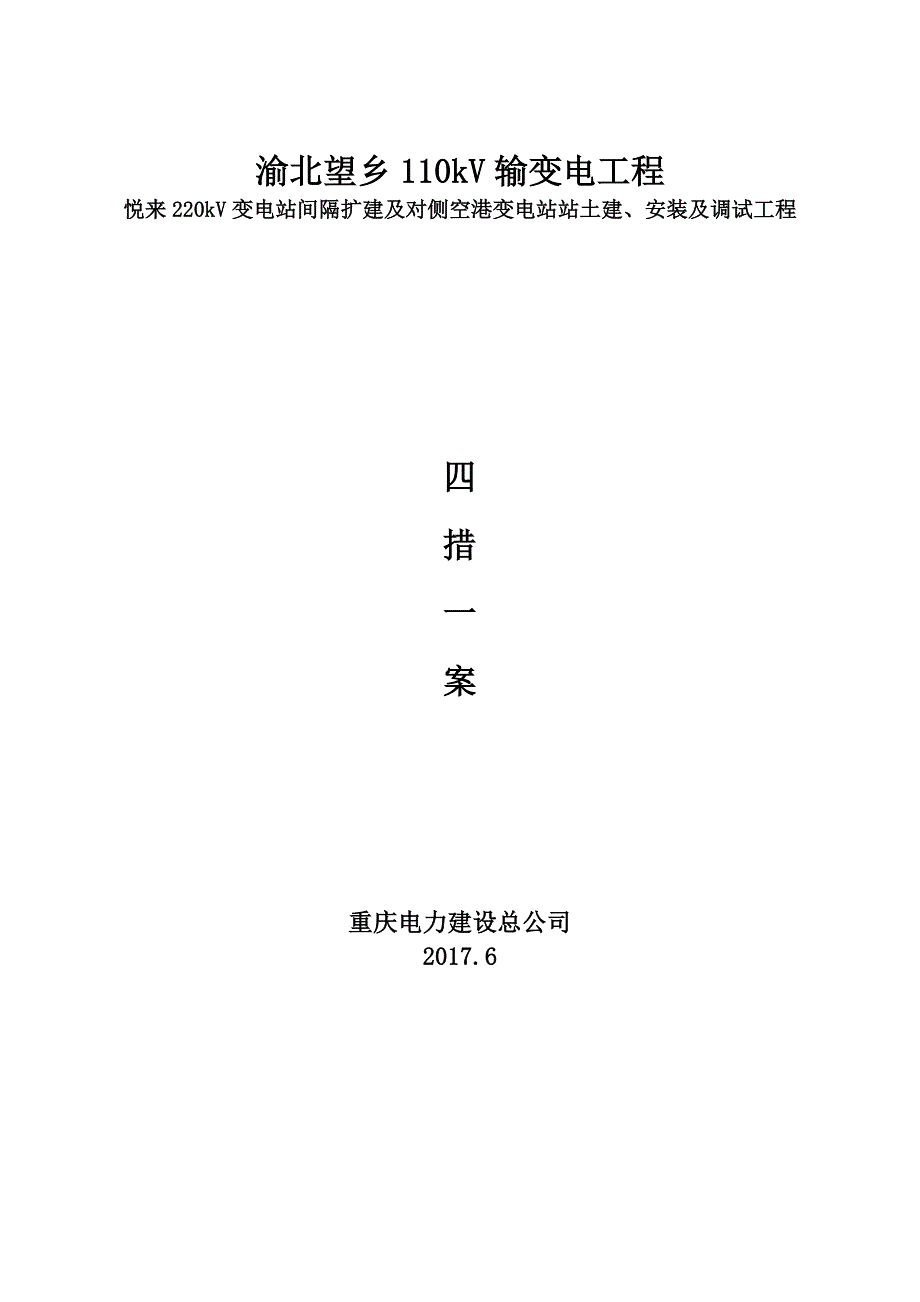 渝北望乡110kV输变电工程
悦来220kV变电站间隔扩建及对侧空港变电站站土建、安装及调试工程

四
措
一
案

重庆电力建设总公司
2017.6